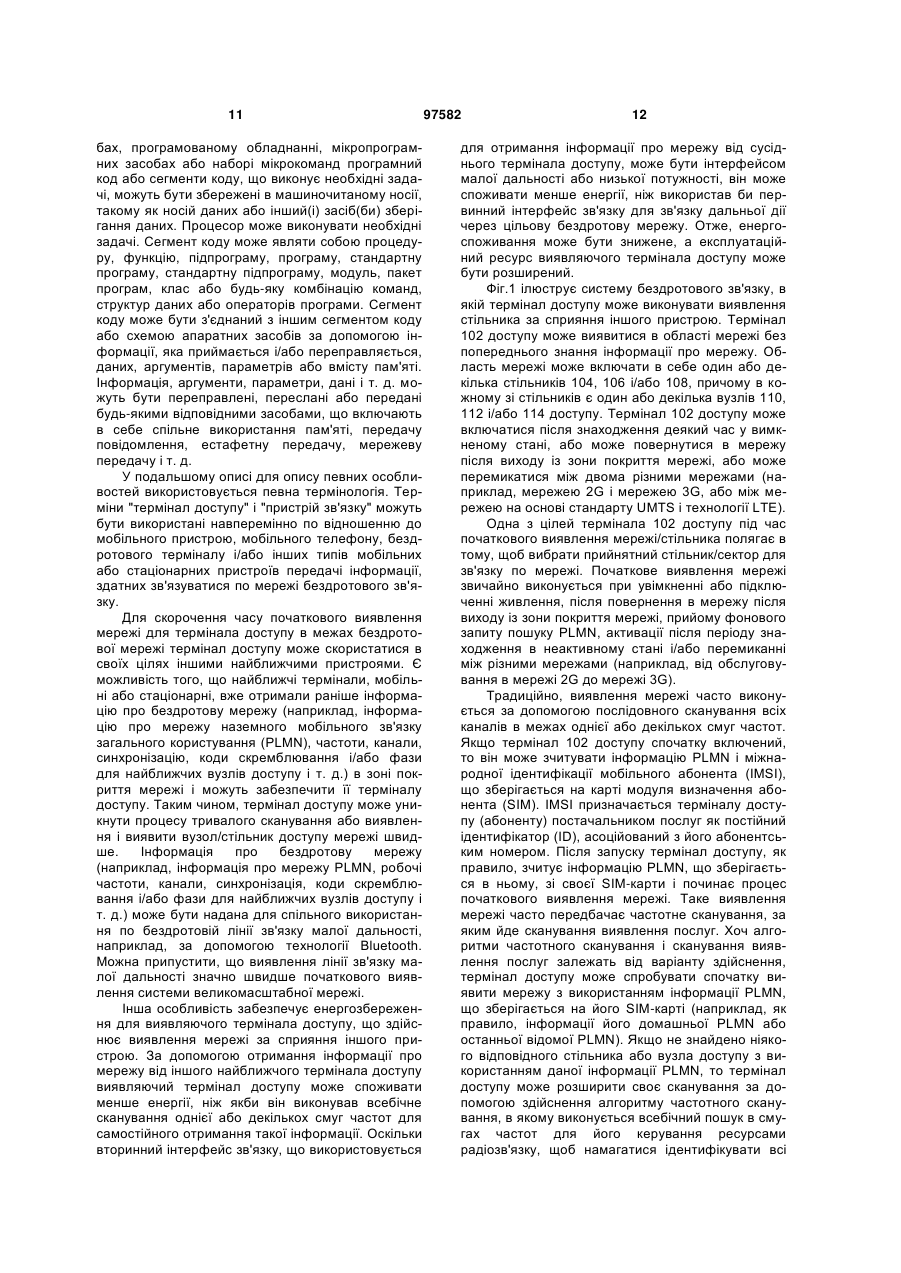 11 97582 12

бах, програмованому обладнанні, мікропрограмних засобах або наборі мікрокоманд програмний код або сегменти коду, що виконує необхідні задачі, можуть бути збережені в машиночитаному носії, такому як носій даних або інший(і) засіб(би) зберігання даних. Процесор може виконувати необхідні задачі. Сегмент коду може являти собою процедуру, функцію, підпрограму, програму, стандартну програму, стандартну підпрограму, модуль, пакет програм, клас або будь-яку комбінацію команд, структур даних або операторів програми. Сегмент коду може бути з'єднаний з іншим сегментом коду або схемою апаратних засобів за допомогою інформації, яка приймається і/або переправляється, даних, аргументів, параметрів або вмісту пам'яті. Інформація, аргументи, параметри, дані і т. д. можуть бути переправлені, переслані або передані будь-якими відповідними засобами, що включають в себе спільне використання пам'яті, передачу повідомлення, естафетну передачу, мережеву передачу і т. д.

У подальшому описі для опису певних особливостей використовується певна термінологія. Терміни "термінал доступу" і "пристрій зв'язку" можуть бути використані навперемінно по відношенню до мобільного пристрою, мобільного телефону, бездротового терміналу і/або інших типів мобільних або стаціонарних пристроїв передачі інформації, здатних зв'язуватися по мережі бездротового зв'язку.

Для скорочення часу початкового виявлення мережі для термінала доступу в межах бездротової мережі термінал доступу може скористатися в своїх цілях іншими найближчими пристроями. Є можливість того, що найближчі термінали, мобільні або стаціонарні, вже отримали раніше інформацію про бездротову мережу (наприклад, інформацію про мережу наземного мобільного зв'язку загального користування (PLMN), частоти, канали, синхронізацію, коди скремблювання і/або фази для найближчих вузлів доступу і т. д.) в зоні покриття мережі і можуть забезпечити її терміналу доступу. Таким чином, термінал доступу може уникнути процесу тривалого сканування або виявлення і виявити вузол/стільник доступу мережі швидше. Інформація про бездротову мережу (наприклад, інформація про мережу PLMN, робочі частоти, канали, синхронізація, коди скремблювання і/або фази для найближчих вузлів доступу і т. д.) може бути надана для спільного використання по бездротовій лінії зв'язку малої дальності, наприклад, за допомогою технології Bluetooth. Можна припустити, що виявлення лінії зв'язку малої дальності значно швидше початкового виявлення системи великомасштабної мережі.

Інша особливість забезпечує енергозбереження для виявляючого термінала доступу, що здійснює виявлення мережі за сприяння іншого пристрою. За допомогою отримання інформації про мережу від іншого найближчого термінала доступу виявляючий термінал доступу може споживати менше енергії, ніж якби він виконував всебічне сканування однієї або декількох смуг частот для самостійного отримання такої інформації. Оскільки вторинний інтерфейс зв'язку, що використовується для отримання інформації про мережу від сусіднього термінала доступу, може бути інтерфейсом малої дальності або низької потужності, він може споживати менше енергії, ніж використав би первинний інтерфейс зв'язку для зв'язку дальньої дії через цільову бездротову мережу. Отже, енергоспоживання може бути знижене, а експлуатаційний ресурс виявляючого термінала доступу може бути розширений.

Фіг.1 ілюструє систему бездротового зв'язку, в якій термінал доступу може виконувати виявлення стільника за сприяння іншого пристрою. Термінал 102 доступу може виявитися в області мережі без попереднього знання інформації про мережу. Область мережі може включати в себе один або декілька стільників 104, 106 і/або 108, причому в кожному зі стільників є один або декілька вузлів 110, 112 і/або 114 доступу. Термінал 102 доступу може включатися після знаходження деякий час у вимкненому стані, або може повернутися в мережу після виходу із зони покриття мережі, або може перемикатися між двома різними мережами (наприклад, мережею 2G і мережею 3G, або між мережею на основі стандарту UMTS і технології LTE).

Одна з цілей термінала 102 доступу під час початкового виявлення мережі/стільника полягає в тому, щоб вибрати прийнятний стільник/сектор для зв'язку по мережі. Початкове виявлення мережі звичайно виконується при увімкненні або підключенні живлення, після повернення в мережу після виходу із зони покриття мережі, прийому фонового запиту пошуку PLMN, активації після періоду знаходження в неактивному стані і/або перемиканні між різними мережами (наприклад, від обслуговування в мережі 2G до мережі 3G).

Традиційно, виявлення мережі часто виконується за допомогою послідовного сканування всіх каналів в межах однієї або декількох смуг частот. Якщо термінал 102 доступу спочатку включений, то він може зчитувати інформацію PLMN і міжнародної ідентифікації мобільного абонента (IMSI), що зберігається на карті модуля визначення абонента (SIM). IMSI призначається терміналу доступу (абоненту) постачальником послуг як постійний ідентифікатор (ID), асоційований з його абонентським номером. Після запуску термінал доступу, як правило, зчитує інформацію PLMN, що зберігається в ньому, зі своєї SIM-карти і починає процес початкового виявлення мережі. Таке виявлення мережі часто передбачає частотне сканування, за яким йде сканування виявлення послуг. Хоч алгоритми частотного сканування і сканування виявлення послуг залежать від варіанту здійснення, термінал доступу може спробувати спочатку виявити мережу з використанням інформації PLMN, що зберігається на його SIM-карті (наприклад, як правило, інформації його домашньої PLMN або останньої відомої PLMN). Якщо не знайдено ніякого відповідного стільника або вузла доступу з використанням даної інформації PLMN, то термінал доступу може розширити своє сканування за допомогою здійснення алгоритму частотного сканування, в якому виконується всебічний пошук в смугах частот для його керування ресурсами радіозв'язку, щоб намагатися ідентифікувати всі